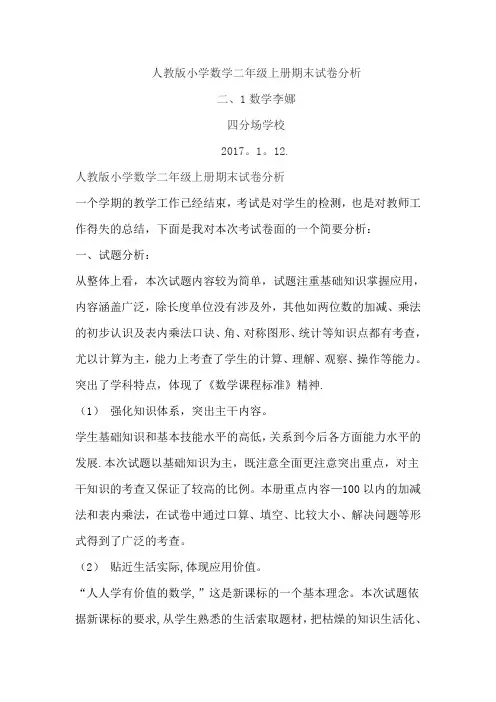 人教版小学数学二年级上册期末试卷分析

二、1 数学李娜

四分场学校

2017。1。12.

人教版小学数学二年级上册期末试卷分析

一个学期的教学工作已经结束，考试是对学生的检测，也是对教师工作得失的总结，下面是我对本次考试卷面的一个简要分析：

一、试题分析：

从整体上看，本次试题内容较为简单，试题注重基础知识掌握应用，内容涵盖广泛，除长度单位没有涉及外，其他如两位数的加减、乘法的初步认识及表内乘法口诀、角、对称图形、统计等知识点都有考查，尤以计算为主，能力上考查了学生的计算、理解、观察、操作等能力。突出了学科特点，体现了《数学课程标准》精神.

（1） 强化知识体系，突出主干内容。

学生基础知识和基本技能水平的高低，关系到今后各方面能力水平的发展.本次试题以基础知识为主，既注意全面更注意突出重点，对主干知识的考查又保证了较高的比例。本册重点内容—100 以内的加减法和表内乘法，在试卷中通过口算、填空、比较大小、解决问题等形式得到了广泛的考查。

（2） 贴近生活实际,体现应用价值。

“人人学有价值的数学,”这是新课标的一个基本理念。本次试题依据新课标的要求,从学生熟悉的生活索取题材，把枯燥的知识生活化、